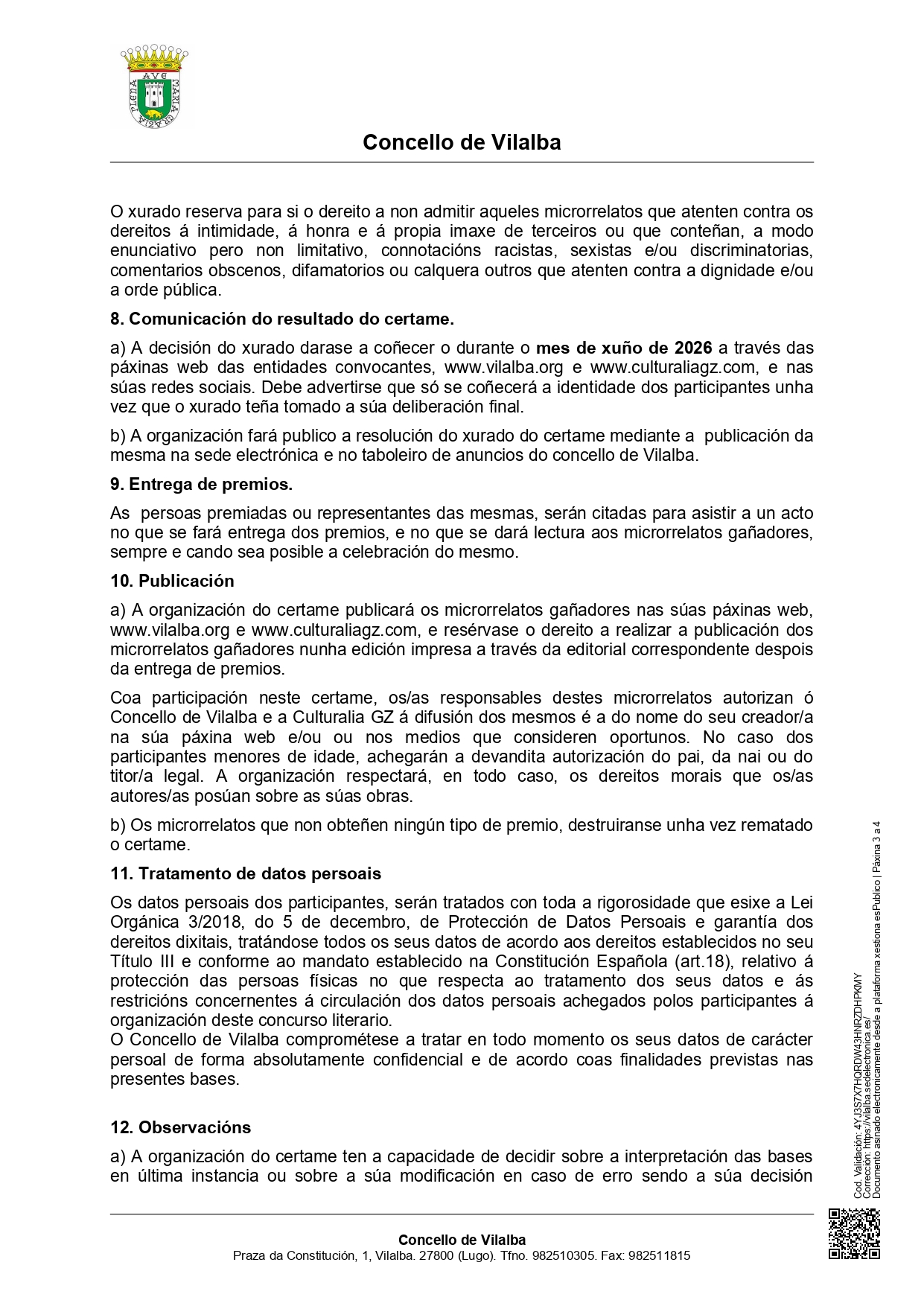 AVE MARIA GRATIA PLENA

Concello de Vilalba

O xurado reserva para si o dereito a non admitir aqueles microrrelatos que atenten contra os dereitos á intimidade, á honra e á propia imaxe de terceiros ou que conteñan, a modo enunciativo pero non limitativo, connotacións racistas, sexistas e/ou discriminatorias, comentarios obscenos, difamatorios ou calquera outros que atenten contra a dignidade e/ou a orde pública.

8. Comunicación do resultado do certame.

a) A decisión do xurado darase a coñecer o durante o mes de xuño de 2026 a través das páxinas web das entidades convocantes, www.vilalba.org e www.culturaliagz.com, e nas súas redes sociais. Debe advertirse que só se coñecerá a identidade dos participantes unha vez que o xurado teña tomado a súa deliberación final.

b) A organización fará publico a resolución do xurado do certame mediante a publicación da mesma na sede electrónica e no taboleiro de anuncios do concello de Vilalba.

9. Entrega de premios.

As persoas premiadas ou representantes das mesmas, serán citadas para asistir a un acto no que se fará entrega dos premios, e no que se dará lectura aos microrrelatos gañadores, sempre e cando sea posible a celebración do mesmo.

10. Publicación

a) A organización do certame publicará os microrrelatos gañadores nas súas páxinas web, www.vilalba.org e www.culturaliagz.com, e resérvase o dereito a realizar a publicación dos microrrelatos gañadores nunha edición impresa a través da editorial correspondente despois da entrega de premios.

Coa participación neste certame, os/as responsables destes microrrelatos autorizan ó Concello de Vilalba e a Culturalia GZ á difusión dos mesmos é a do nome do seu creador/a na súa páxina web e/ou ou nos medios que consideren oportunos. No caso dos participantes menores de idade, achegarán a devandita autorización do pai, da nai ou do titor/a legal. A organización respectará, en todo caso, os dereitos morais que os/as autores/as posúan sobre as súas obras.

b) Os microrrelatos que non obteñen ningún tipo de premio, destruiranse unha vez rematado o certame.

11. Tratamento de datos persoais

Os datos persoais dos participantes, serán tratados con toda a rigorosidade que esixe a Lei Orgánica 3/2018, do 5 de decembro, de Protección de Datos Persoais e garantía dos dereitos dixitais, tratándose todos os seus datos de acordo aos dereitos establecidos no seu Título III e conforme ao mandato establecido na Constitución Española (art.18), relativo á protección das persoas físicas no que respecta ao tratamento dos seus datos e ás restricións concernentes á circulación dos datos persoais achegados polos participantes á organización deste concurso literario.
O Concello de Vilalba comprométese a tratar en todo momento os seus datos de carácter persoal de forma absolutamente confidencial e de acordo coas finalidades previstas nas presentes bases.

12. Observacións

a) A organización do certame ten a capacidade de decidir sobre a interpretación das bases en última instancia ou sobre a súa modificación en caso de erro sendo a súa decisión

Concello de Vilalba
Praza da Constitución, 1, Vilalba. 27800 (Lugo). Tfno. 982510305. Fax: 982511815

Cod. Validación: 4YJ3S7X7HQRDW43HNRZDHPKMY
Corrección: https://vilalba.sedelectronica.es/
Documento asinado electronicamente desde a plataforma xestiona esPublico | Páxina 3 a 4